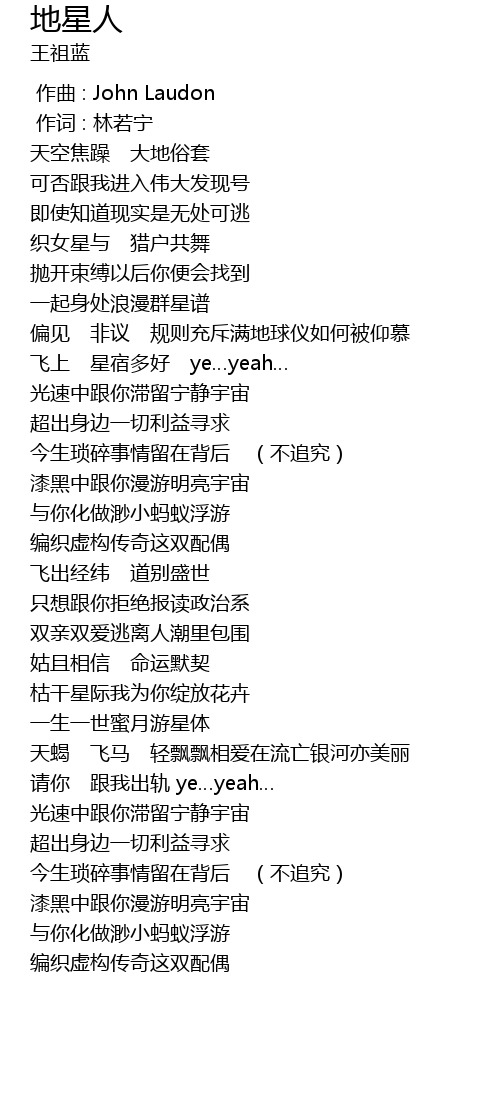 地星人
王祖蓝

作曲 : John Laudon
作词 : 林若宁
天空焦躁　大地俗套
可否跟我进入伟大发现号
即使知道现实是无处可逃
织女星与　猎户共舞
抛开束缚以后你便会找到
一起身处浪漫群星谱
偏见　非议　规则充斥满地球仪如何被仰慕
飞上　星宿多好　ye...yeah...
光速中跟你滞留宁静宇宙
超出身边一切利益寻求
今生琐碎事情留在背后　（不追究）
漆黑中跟你漫游明亮宇宙
与你化做渺小蚂蚁浮游
编织虚构传奇这双配偶
飞出经纬　道别盛世
只想跟你拒绝报读政治系
双亲双爱逃离人潮里包围
姑且相信　命运默契
枯干星际我为你绽放花卉
一生一世蜜月游星体
天蝎　飞马　轻飘飘相爱在流亡银河亦美丽
请你　跟我出轨 ye...yeah...
光速中跟你滞留宁静宇宙
超出身边一切利益寻求
今生琐碎事情留在背后　（不追究）
漆黑中跟你漫游明亮宇宙
与你化做渺小蚂蚁浮游
编织虚构传奇这双配偶